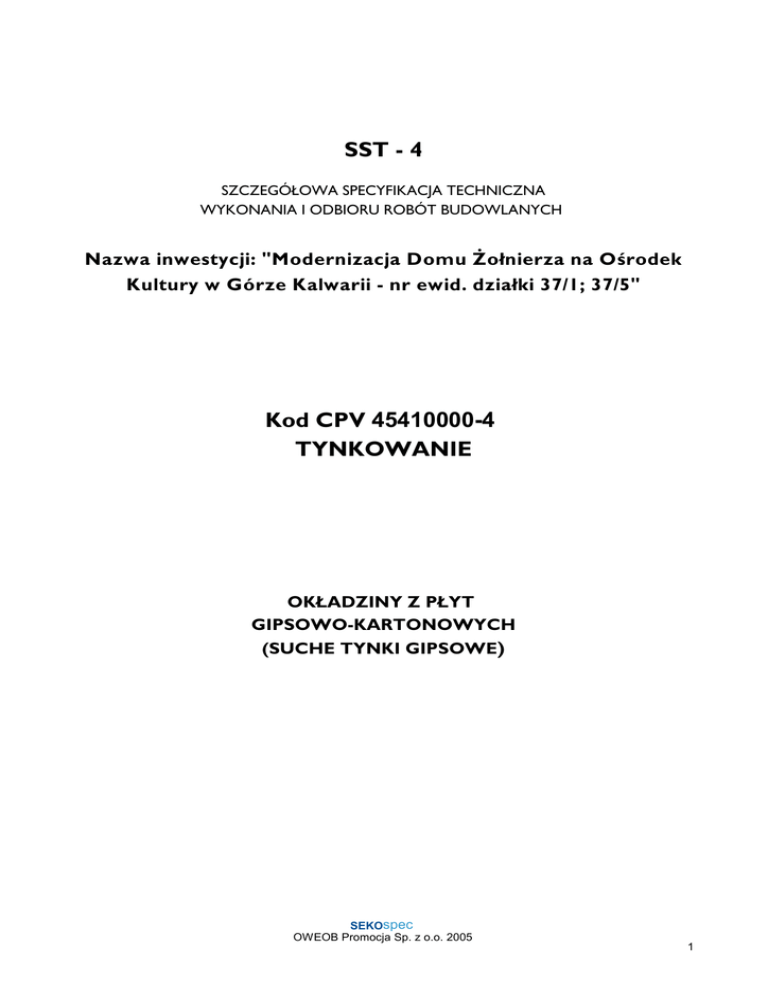 SST - 4

SZCZEGÓŁOWA SPECYFIKACJA TECHNICZNA
WYKONANIA I ODBIORU ROBÓT BUDOWLANYCH

Nazwa inwestycji: "Modernizacja Domu Żołnierza na Ośrodek Kultury w Górze Kalwarii - nr ewid. działki 37/1; 37/5"

Kod CPV 45410000-4
TYNKOWANIE

OKŁADZINY Z PŁYT
GIPSOWO-KARTONOWYCH
(SUCHE TYNKI GIPSOWE)

SEKOspec
OWEOB Promocja Sp. z o.o. 2005

1